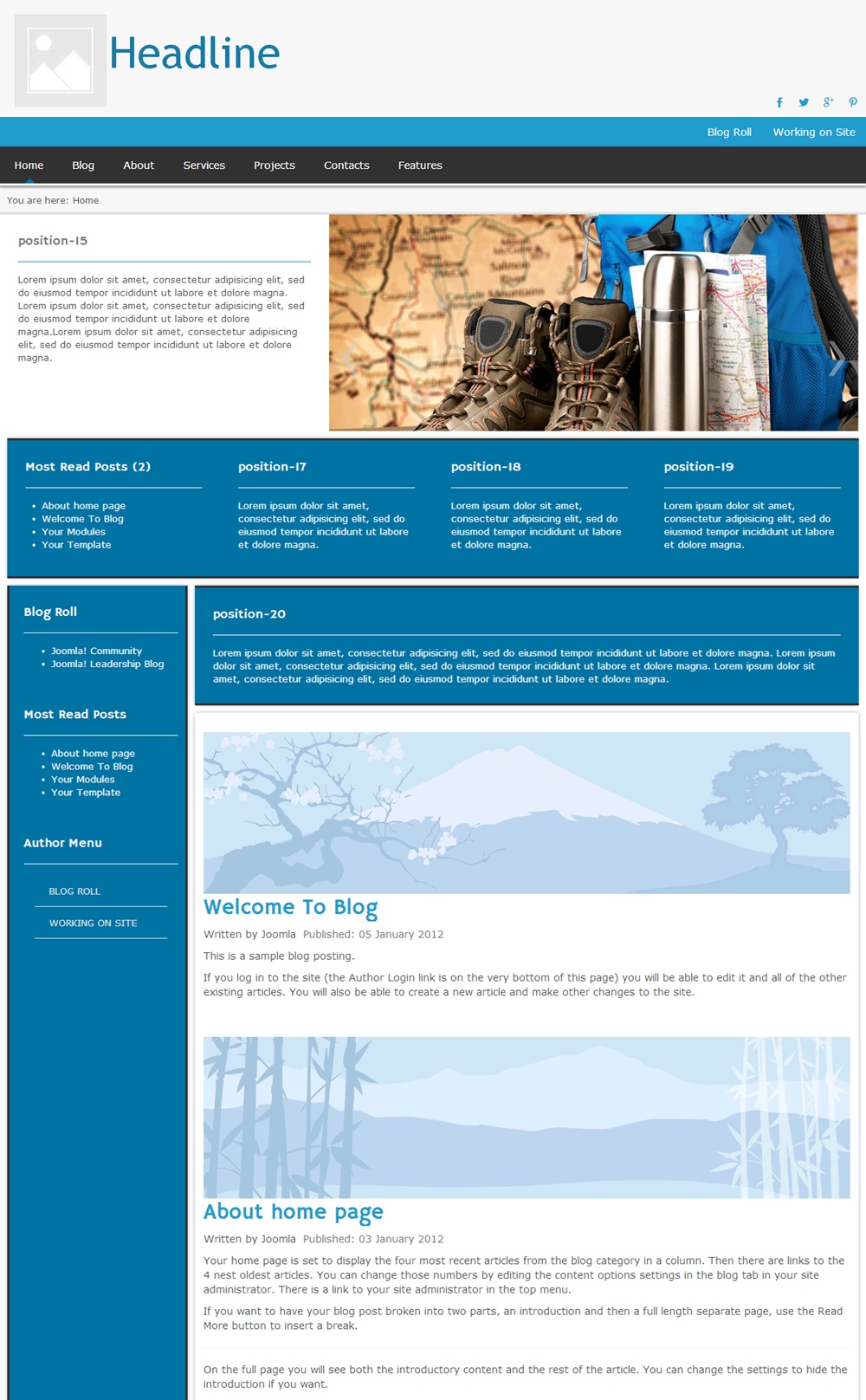 Headline

Blog Roll Working on Site

Home Blog About Services Projects Contacts Features

You are here: Home

position-15

Lorem ipsum dolor sit amet, consectetur adipisicing elit, sed do eiusmod tempor incididunt ut labore et dolore magna. Lorem ipsum dolor sit amet, consectetur adipisicing elit, sed do eiusmod tempor incididunt ut labore et dolore magna.Lorem ipsum dolor sit amet, consectetur adipisicing elit, sed do eiusmod tempor incididunt ut labore et dolore magna.

Most Read Posts (2)

- About home page
- Welcome To Blog
- Your Modules
- Your Template

position-17

Lorem ipsum dolor sit amet, consectetur adipisicing elit, sed do eiusmod tempor incididunt ut labore et dolore magna.

position-18

Lorem ipsum dolor sit amet, consectetur adipisicing elit, sed do eiusmod tempor incididunt ut labore et dolore magna.

position-19

Lorem ipsum dolor sit amet, consectetur adipisicing elit, sed do eiusmod tempor incididunt ut labore et dolore magna.

Blog Roll

- Joomla! Community
- Joomla! Leadership Blog

Most Read Posts

- About home page
- Welcome To Blog
- Your Modules
- Your Template

Author Menu

BLOG ROLL

WORKING ON SITE

position-20

Lorem ipsum dolor sit amet, consectetur adipisicing elit, sed do eiusmod tempor incididunt ut labore et dolore magna. Lorem ipsum dolor sit amet, consectetur adipisicing elit, sed do eiusmod tempor incididunt ut labore et dolore magna. Lorem ipsum dolor sit amet, consectetur adipisicing elit, sed do eiusmod tempor incididunt ut labore et dolore magna.

Welcome To Blog

Written by Joomla Published: 05 January 2012

This is a sample blog posting.

If you log in to the site (the Author Login link is on the very bottom of this page) you will be able to edit it and all of the other existing articles. You will also be able to create a new article and make other changes to the site.

About home page

Written by Joomla Published: 03 January 2012

Your home page is set to display the four most recent articles from the blog category in a column. Then there are links to the 4 nest oldest articles. You can change those numbers by editing the content options settings in the blog tab in your site administrator. There is a link to your site administrator in the top menu.

If you want to have your blog post broken into two parts, an introduction and then a full length separate page, use the Read More button to insert a break.

On the full page you will see both the introductory content and the rest of the article. You can change the settings to hide the introduction if you want.